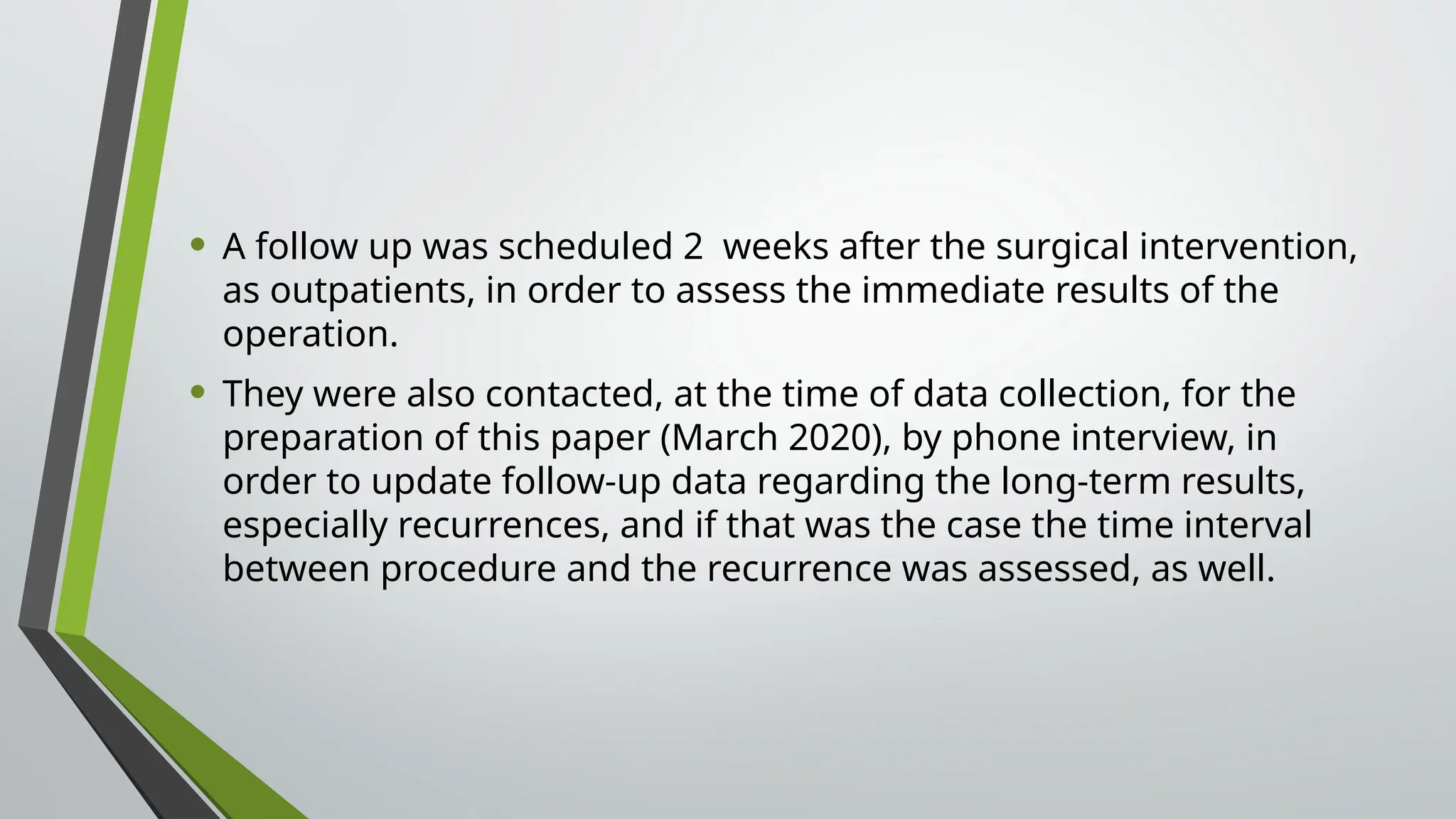 • A follow up was scheduled 2 weeks after the surgical intervention, as outpatients, in order to assess the immediate results of the operation.

• They were also contacted, at the time of data collection, for the preparation of this paper (March 2020), by phone interview, in order to update follow-up data regarding the long-term results, especially recurrences, and if that was the case the time interval between procedure and the recurrence was assessed, as well.